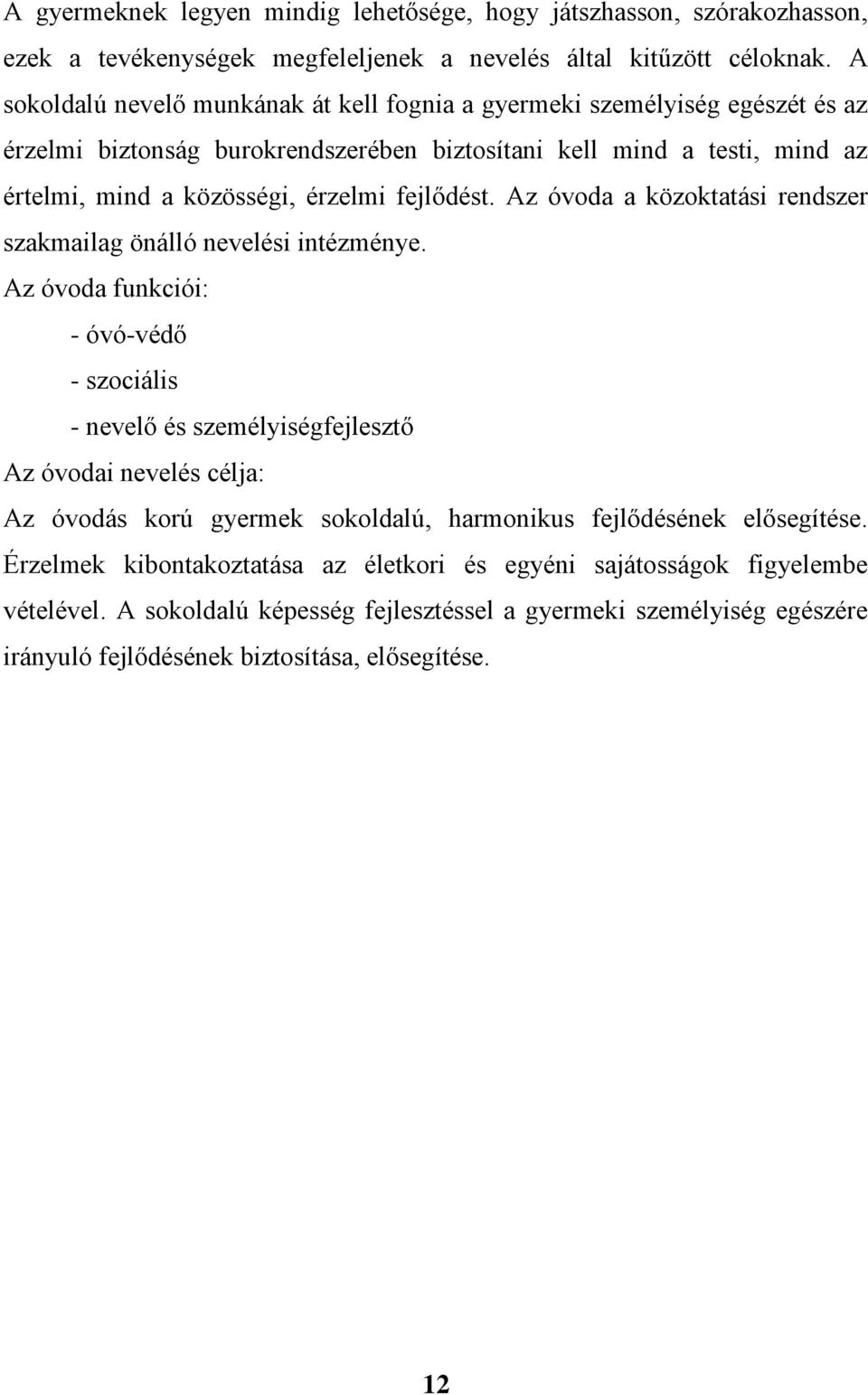 A gyermeknek legyen mindig lehetősége, hogy játszhasson, szórakozhasson, ezek a tevékenységek megfeleljenek a nevelés által kitűzött céloknak. A sokoldalú nevelő munkának át kell fognia a gyermeki személyiség egészét és az érzelmi biztonság burokrendszerében biztosítani kell mind a testi, mind az értelmi, mind a közösségi, érzelmi fejlődést. Az óvoda a közoktatási rendszer szakmailag önálló nevelési intézménye.

Az óvoda funkciói:

- óvó-védő

- szociális

- nevelő és személyiségfejlesztő

Az óvodai nevelés célja:

Az óvodás korú gyermek sokoldalú, harmonikus fejlődésének elősegítése. Érzelmek kibontakoztatása az életkori és egyéni sajátosságok figyelembe vételével. A sokoldalú képesség fejlesztéssel a gyermeki személyiség egészére irányuló fejlődésének biztosítása, elősegítése.

12